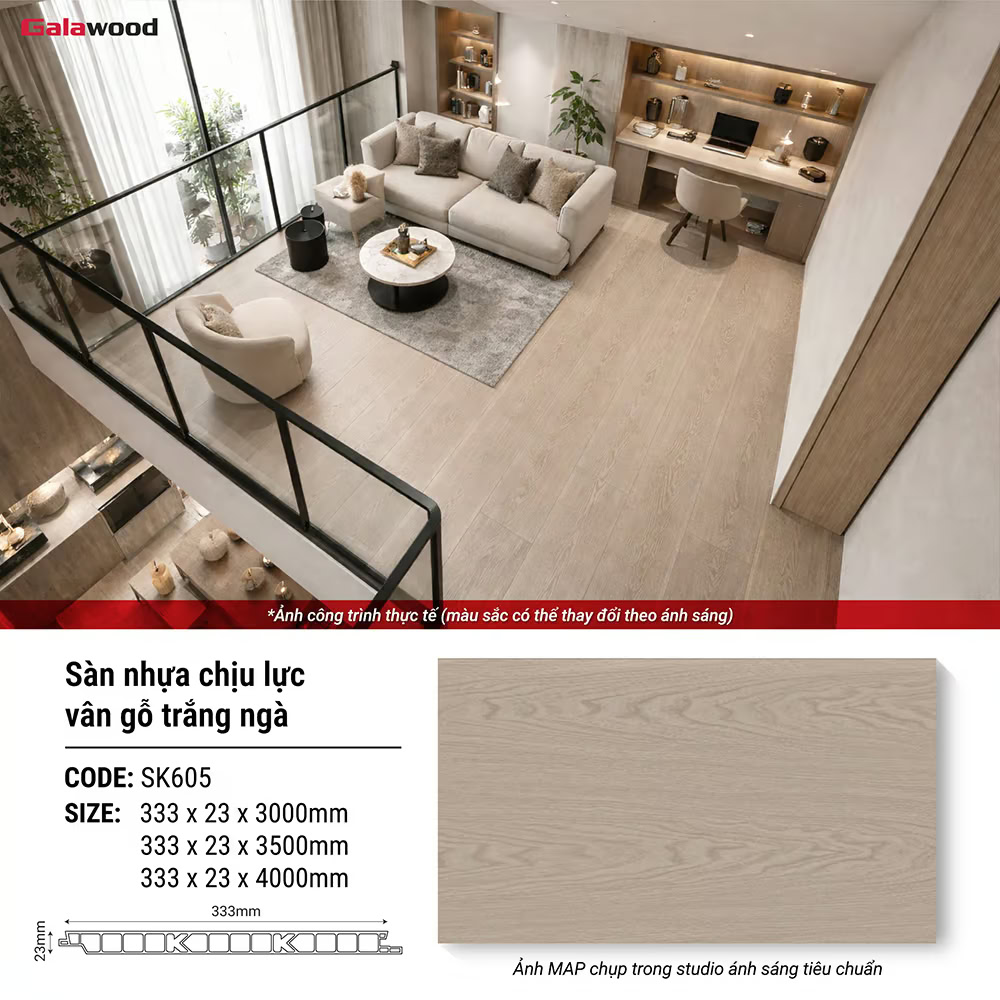 Galawood

*Ảnh công trình thực tế (màu sắc có thể thay đổi theo ánh sáng)

Sàn nhựa chịu lực vân gỗ trắng ngà

CODE: SK605
SIZE: 333 x 23 x 3000mm
333 x 23 x 3500mm
333 x 23 x 4000mm

333mm
23mm

Ảnh MAP chụp trong studio ánh sáng tiêu chuẩn